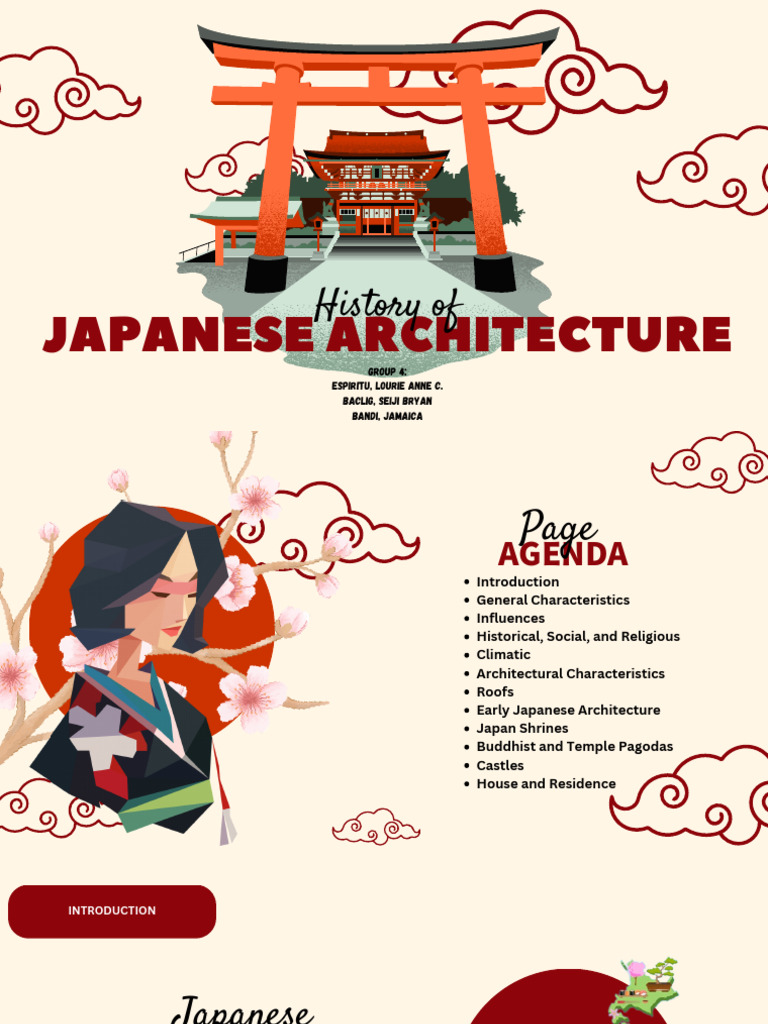 History of
JAPANESE ARCHITECTURE

GROUP 4:
ESPIRITU, LOURIE ANNE C.
BACLIG, SEIJI BRYAN
BANDI, JAMAICA

Page
AGENDA

• Introduction
• General Characteristics
• Influences
• Historical, Social, and Religious
• Climatic
• Architectural Characteristics
• Roofs
• Early Japanese Architecture
• Japan Shrines
• Buddhist and Temple Pagodas
• Castles
• House and Residence

INTRODUCTION

Japanese